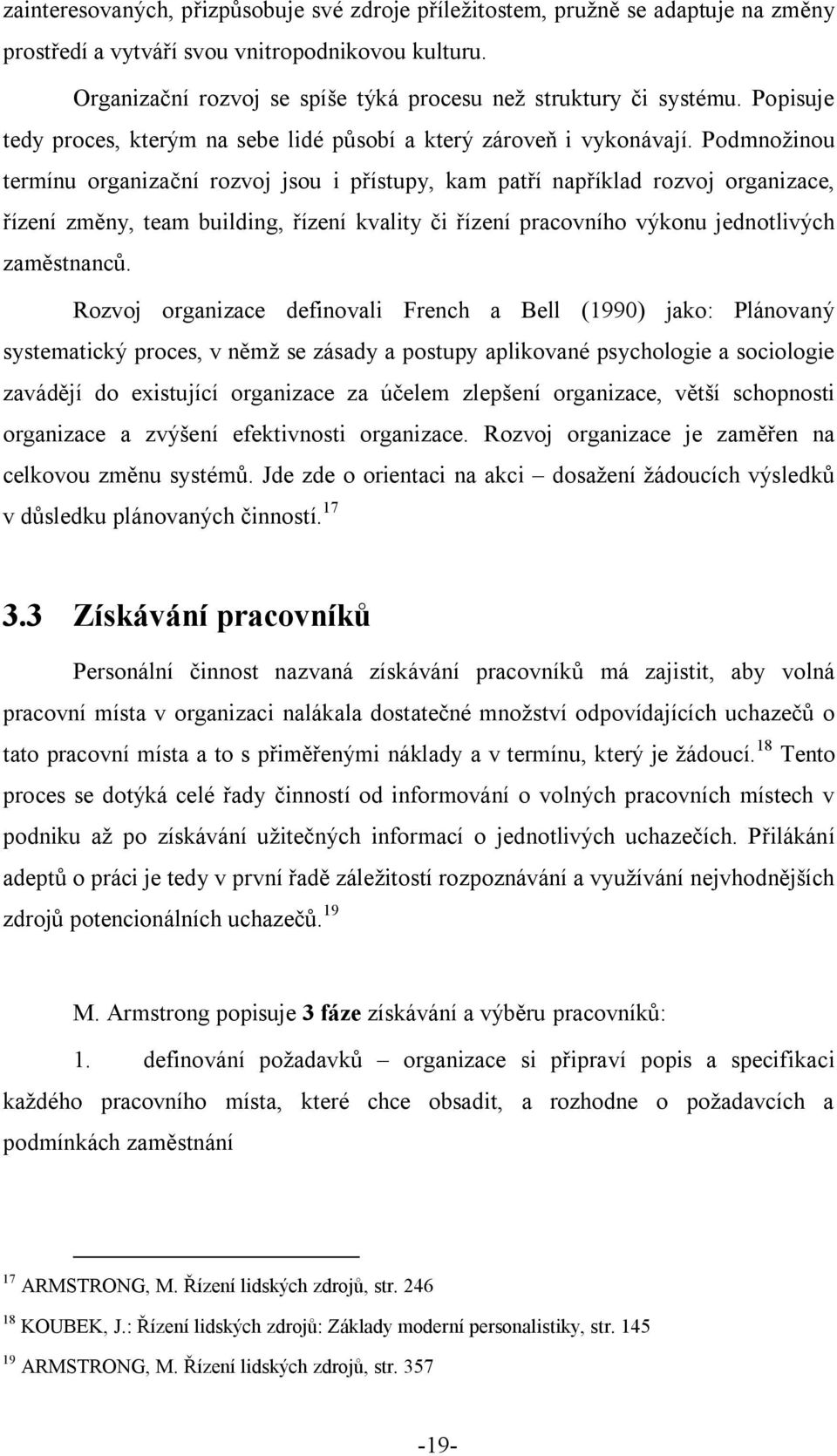 zainteresovaných, přizpůsobuje své zdroje příležitostem, pružně se adaptuje na změny prostředí a vytváří svou vnitropodnikovou kulturu.

Organizační rozvoj se spíše týká procesu než struktury či systému. Popisuje tedy proces, kterým na sebe lidé působí a který zároveň i vykonávají. Podmnožinou termínu organizační rozvoj jsou i přístupy, kam patří například rozvoj organizace, řízení změny, team building, řízení kvality či řízení pracovního výkonu jednotlivých zaměstnanců.

Rozvoj organizace definovali French a Bell (1990) jako: Plánovaný systematický proces, v němž se zásady a postupy aplikované psychologie a sociologie zavádějí do existující organizace za účelem zlepšení organizace, větší schopnosti organizace a zvýšení efektivnosti organizace. Rozvoj organizace je zaměřen na celkovou změnu systémů. Jde zde o orientaci na akci – dosažení žádoucích výsledků v důsledku plánovaných činností.$^{17}$

3.3 Získávání pracovníků

Personální činnost nazvaná získávání pracovníků má zajistit, aby volná pracovní místa v organizaci nalákala dostatečné množství odpovídajících uchazečů o tato pracovní místa a to s přiměřenými náklady a v termínu, který je žádoucí.$^{18}$ Tento proces se dotýká celé řady činností od informování o volných pracovních místech v podniku až po získávání užitečných informací o jednotlivých uchazečích. Přilákání adeptů o práci je tedy v první řadě záležitostí rozpoznávání a využívání nejvhodnějších zdrojů potencionálních uchazečů.$^{19}$

M. Armstrong popisuje 3 fáze získávání a výběru pracovníků:

1. definování požadavků – organizace si připraví popis a specifikaci každého pracovního místa, které chce obsadit, a rozhodne o požadavcích a podmínkách zaměstnání

$^{17}$ ARMSTRONG, M. Řízení lidských zdrojů, str. 246

$^{18}$ KOUBEK, J.: Řízení lidských zdrojů: Základy moderní personalistiky, str. 145

$^{19}$ ARMSTRONG, M. Řízení lidských zdrojů, str. 357

-19-